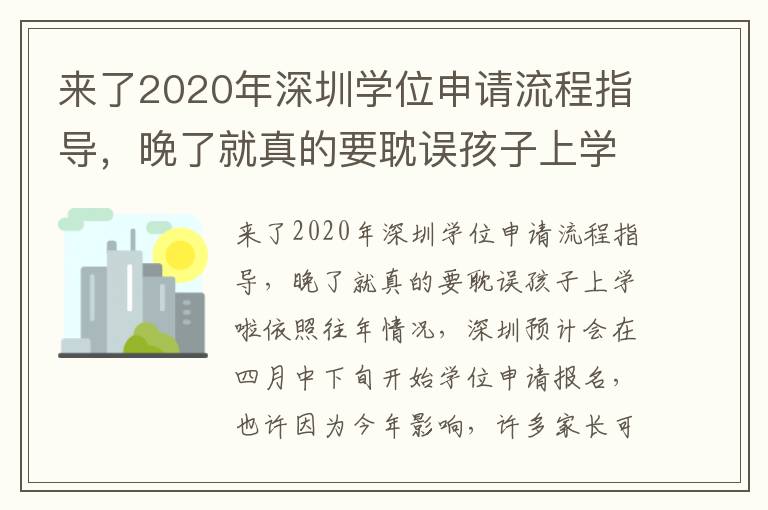 来了2020年深圳学位申请流程指导，晚了就真的要耽误孩子上学

来了2020年深圳学位申请流程指导，晚了就真的要耽误孩子上学啦依照往年情况，深圳预计会在四月中下旬开始学位申请报名，也许因为今年影响，许多家长可